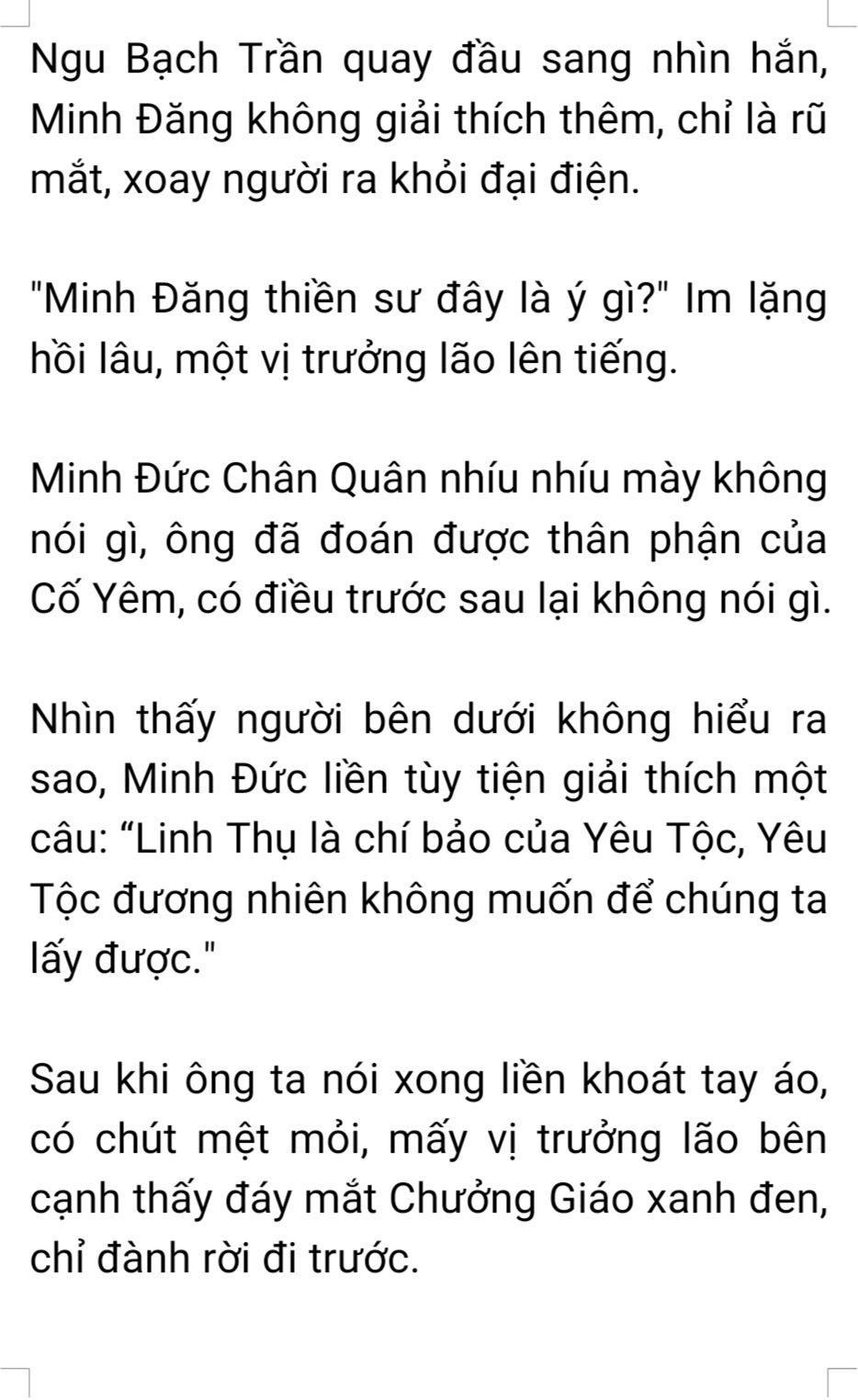 Ngu Bạch Trần quay đầu sang nhìn hắn, Minh Đăng không giải thích thêm, chỉ là rũ mắt, xoay người ra khỏi đại điện.

"Minh Đăng thiền sư đây là ý gì?" Im lặng hồi lâu, một vị trưởng lão lên tiếng.

Minh Đức Chân Quân nhíu nhíu mày không nói gì, ông đã đoán được thân phận của Cố Yêm, có điều trước sau lại không nói gì.

Nhìn thấy người bên dưới không hiểu ra sao, Minh Đức liền tùy tiện giải thích một câu: "Linh Thụ là chí bảo của Yêu Tộc, Yêu Tộc đương nhiên không muốn để chúng ta lấy được."

Sau khi ông ta nói xong liền khoát tay áo, có chút mệt mỏi, mấy vị trưởng lão bên cạnh thấy đáy mắt Chưởng Giáo xanh đen, chỉ đành rời đi trước.